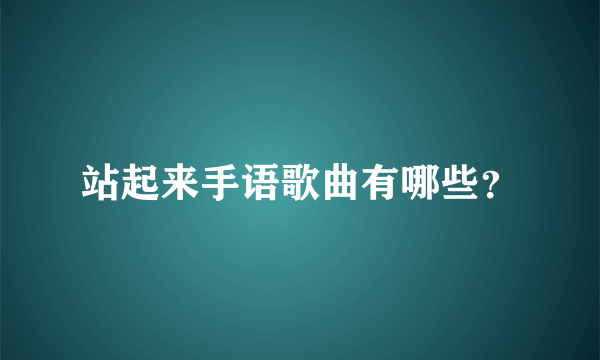 站起来手语歌曲有哪些？